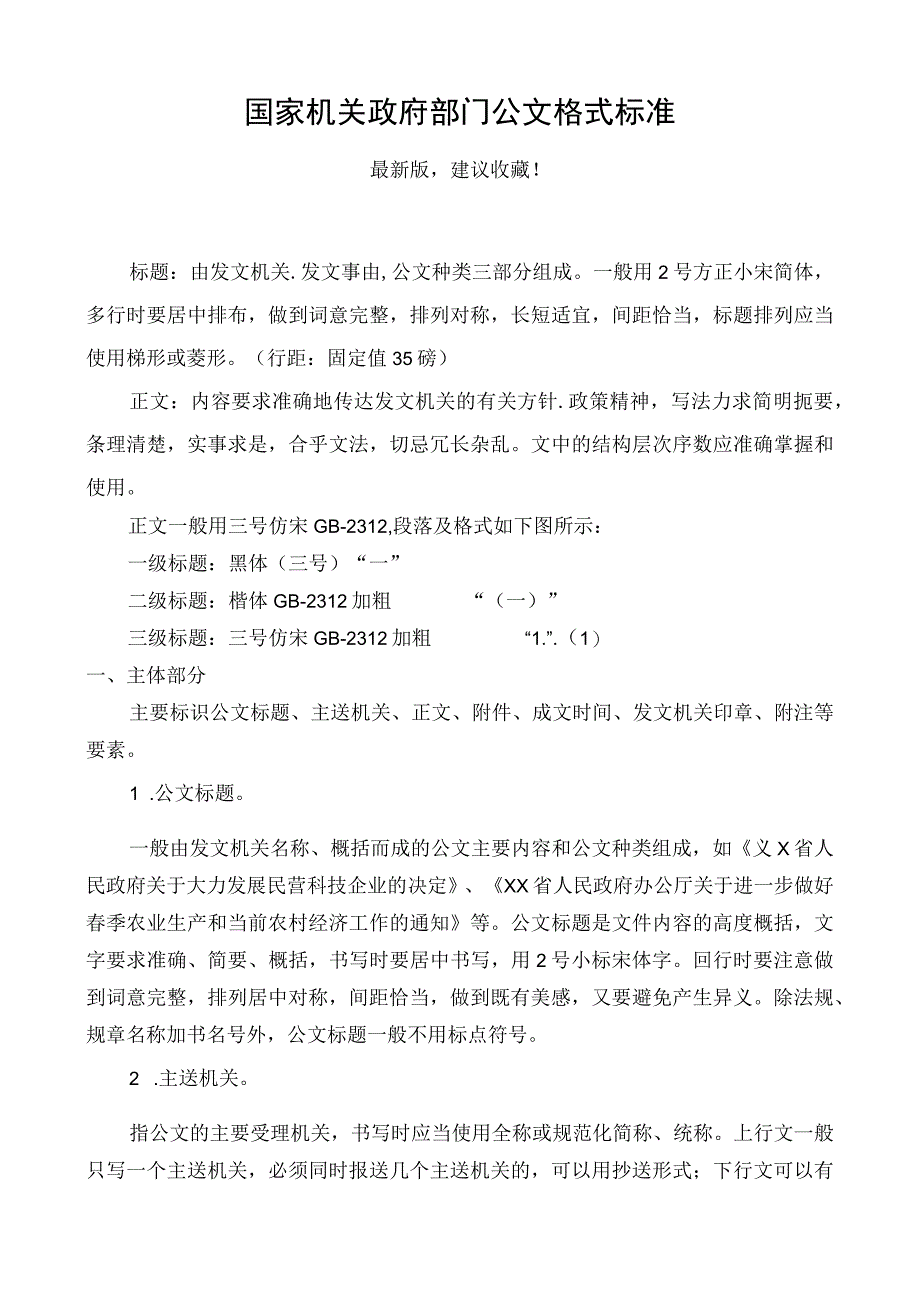 国家机关政府部门公文格式标准

最新版，建议收藏！

标题：由发文机关.发文事由,公文种类三部分组成。一般用2号方正小宋简体，多行时要居中排布，做到词意完整，排列对称，长短适宜，间距恰当，标题排列应当使用梯形或菱形。（行距：固定值35磅）

正文：内容要求准确地传达发文机关的有关方针.政策精神，写法力求简明扼要，条理清楚，实事求是，合乎文法，切忌冗长杂乱。文中的结构层次序数应准确掌握和使用。

正文一般用三号仿宋GB-2312,段落及格式如下图所示：

一级标题：黑体（三号）“一”

二级标题：楷体GB-2312加粗　“（一）”

三级标题：三号仿宋GB-2312加粗　“1.”.（1）

一、主体部分

主要标识公文标题、主送机关、正文、附件、成文时间、发文机关印章、附注等要素。

1 .公文标题。

一般由发文机关名称、概括而成的公文主要内容和公文种类组成，如《义X省人民政府关于大力发展民营科技企业的决定》、《XX省人民政府办公厅关于进一步做好春季农业生产和当前农村经济工作的通知》等。公文标题是文件内容的高度概括，文字要求准确、简要、概括，书写时要居中书写，用2号小标宋体字。回行时要注意做到词意完整，排列居中对称，间距恰当，做到既有美感，又要避免产生异义。除法规、规章名称加书名号外，公文标题一般不用标点符号。

2 .主送机关。

指公文的主要受理机关，书写时应当使用全称或规范化简称、统称。上行文一般只写一个主送机关，必须同时报送几个主送机关的，可以用抄送形式；下行文可以有